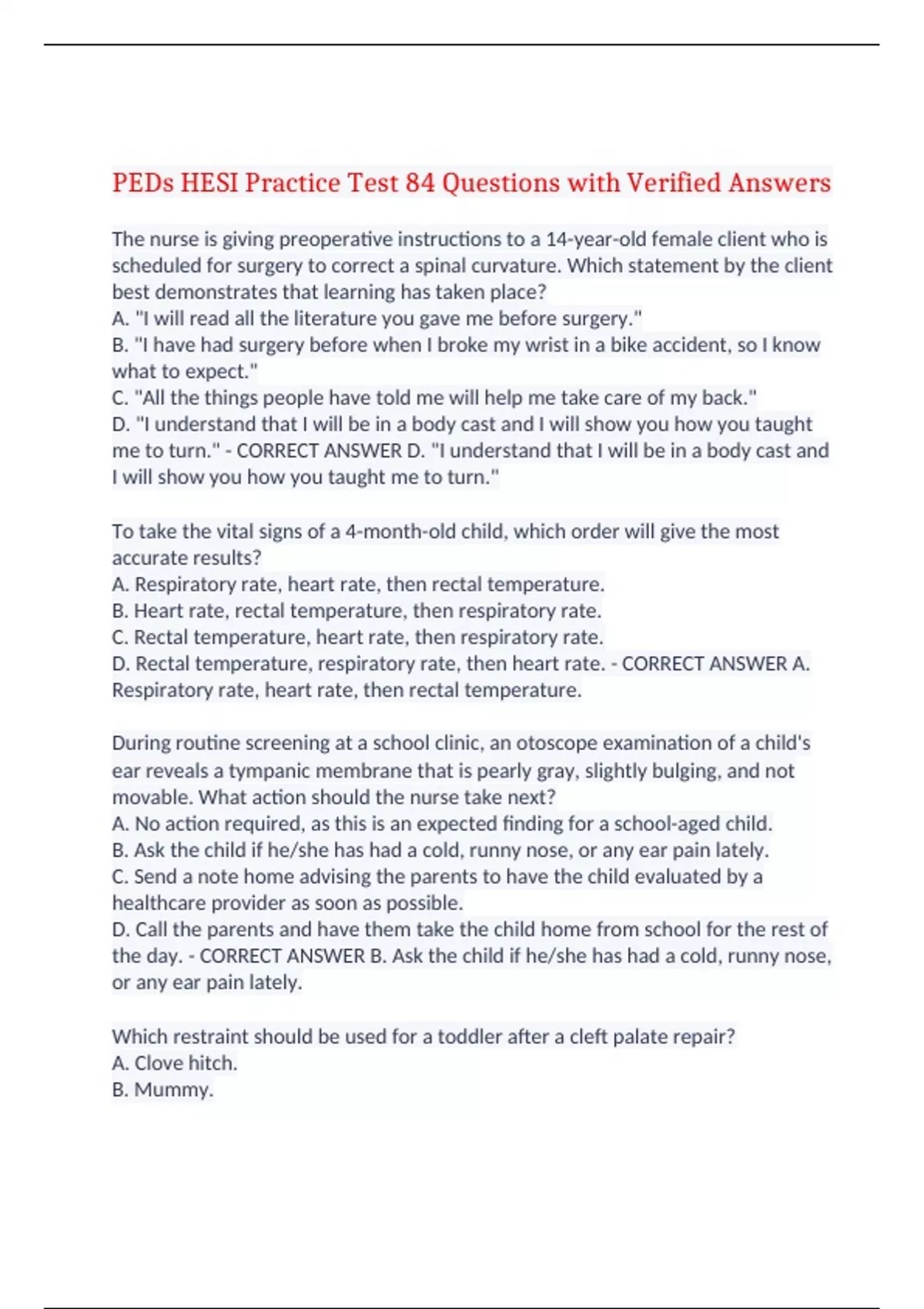 PEDs HESI Practice Test 84 Questions with Verified Answers

The nurse is giving preoperative instructions to a 14-year-old female client who is scheduled for surgery to correct a spinal curvature. Which statement by the client best demonstrates that learning has taken place?
A. "I will read all the literature you gave me before surgery."
B. "I have had surgery before when I broke my wrist in a bike accident, so I know what to expect."
C. "All the things people have told me will help me take care of my back."
D. "I understand that I will be in a body cast and I will show you how you taught me to turn." - CORRECT ANSWER D. "I understand that I will be in a body cast and I will show you how you taught me to turn."

To take the vital signs of a 4-month-old child, which order will give the most accurate results?
A. Respiratory rate, heart rate, then rectal temperature.
B. Heart rate, rectal temperature, then respiratory rate.
C. Rectal temperature, heart rate, then respiratory rate.
D. Rectal temperature, respiratory rate, then heart rate. - CORRECT ANSWER A. Respiratory rate, heart rate, then rectal temperature.

During routine screening at a school clinic, an otoscope examination of a child's ear reveals a tympanic membrane that is pearly gray, slightly bulging, and not movable. What action should the nurse take next?
A. No action required, as this is an expected finding for a school-aged child.
B. Ask the child if he/she has had a cold, runny nose, or any ear pain lately.
C. Send a note home advising the parents to have the child evaluated by a healthcare provider as soon as possible.
D. Call the parents and have them take the child home from school for the rest of the day. - CORRECT ANSWER B. Ask the child if he/she has had a cold, runny nose, or any ear pain lately.

Which restraint should be used for a toddler after a cleft palate repair?
A. Clove hitch.
B. Mummy.